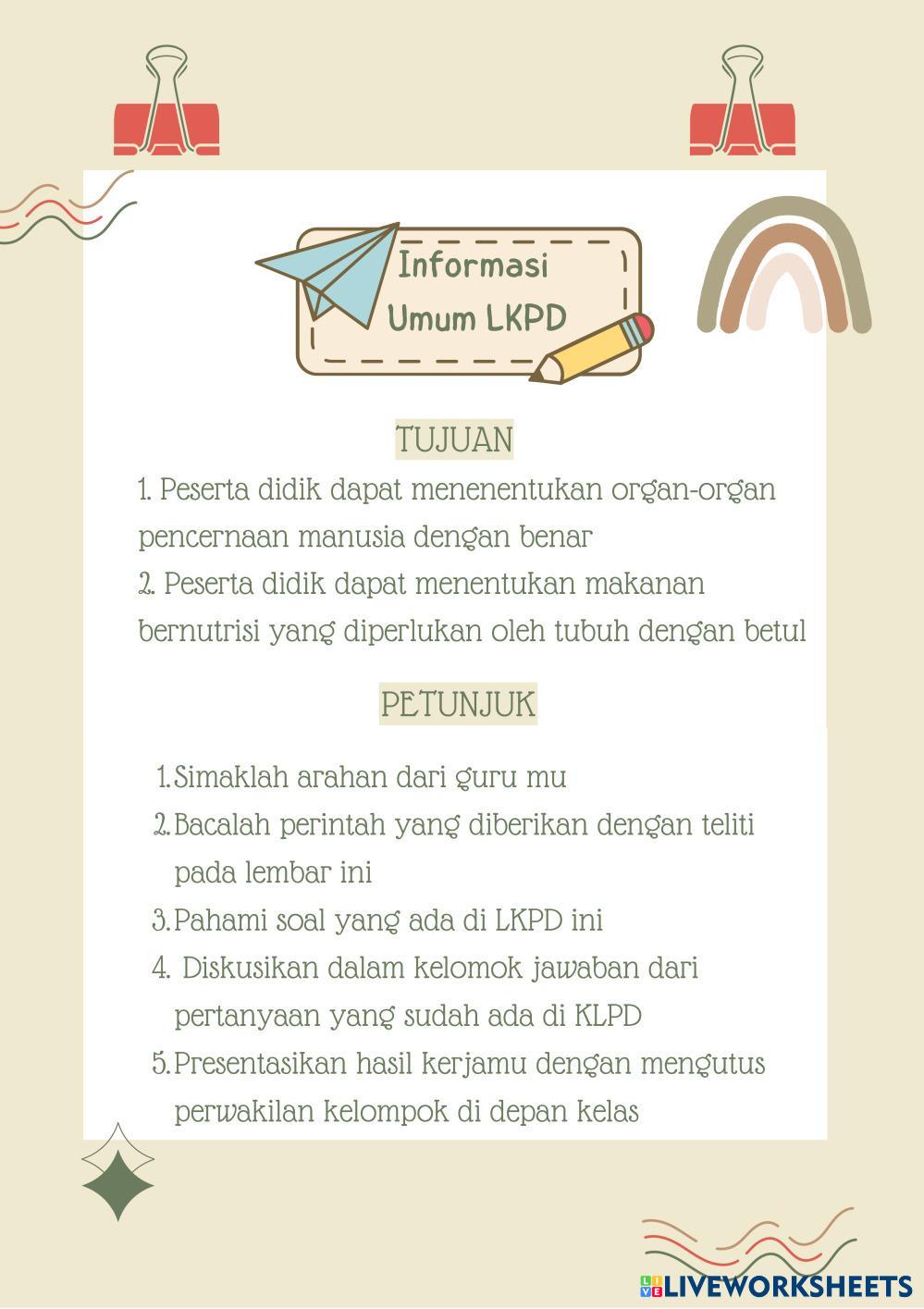 Informasi Umum LKPD

TUJUAN

1. Peserta didik dapat menenentukan organ-organ pencernaan manusia dengan benar
2. Peserta didik dapat menentukan makanan bernutrisi yang diperlukan oleh tubuh dengan betul

PETUNJUK

1. Simaklah arahan dari guru mu
2. Bacalah perintah yang diberikan dengan teliti pada lembar ini
3. Pahami soal yang ada di LKPD ini
4. Diskusikan dalam kelomok jawaban dari pertanyaan yang sudah ada di KLPD
5. Presentasikan hasil kerjamu dengan mengutus perwakilan kelompok di depan kelas

LIVEWORKSHEETS